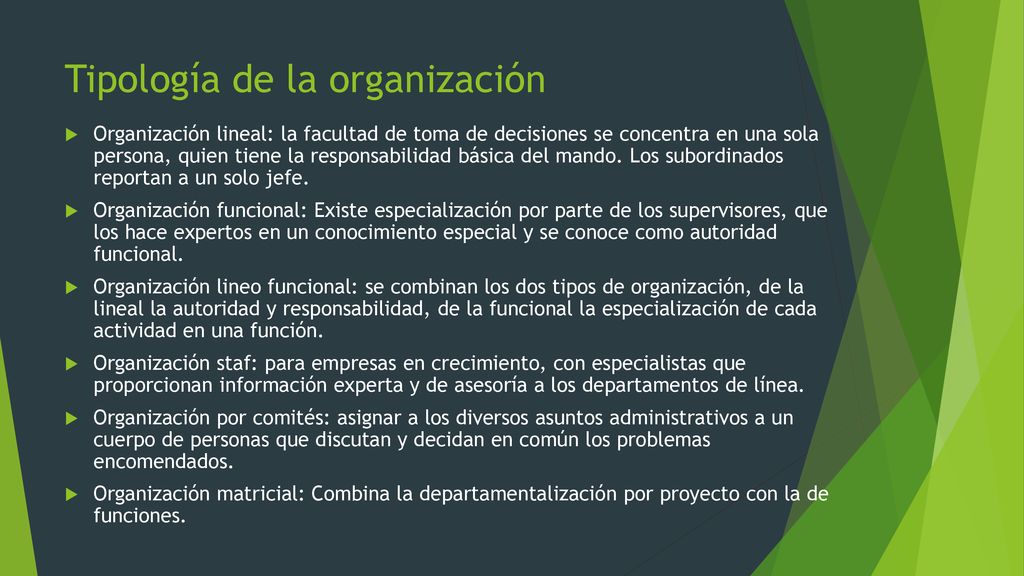 Tipología de la organización

Organización lineal: la facultad de toma de decisiones se concentra en una sola persona, quien tiene la responsabilidad básica del mando. Los subordinados reportan a un solo jefe.

Organización funcional: Existe especialización por parte de los supervisores, que los hace expertos en un conocimiento especial y se conoce como autoridad funcional.

Organización lineo funcional: se combinan los dos tipos de organización, de la lineal la autoridad y responsabilidad, de la funcional la especialización de cada actividad en una función.

Organización staf: para empresas en crecimiento, con especialistas que proporcionan información experta y de asesoría a los departamentos de línea.

Organización por comités: asignar a los diversos asuntos administrativos a un cuerpo de personas que discutan y decidan en común los problemas encomendados.

Organización matricial: Combina la departamentalización por proyecto con la de funciones.